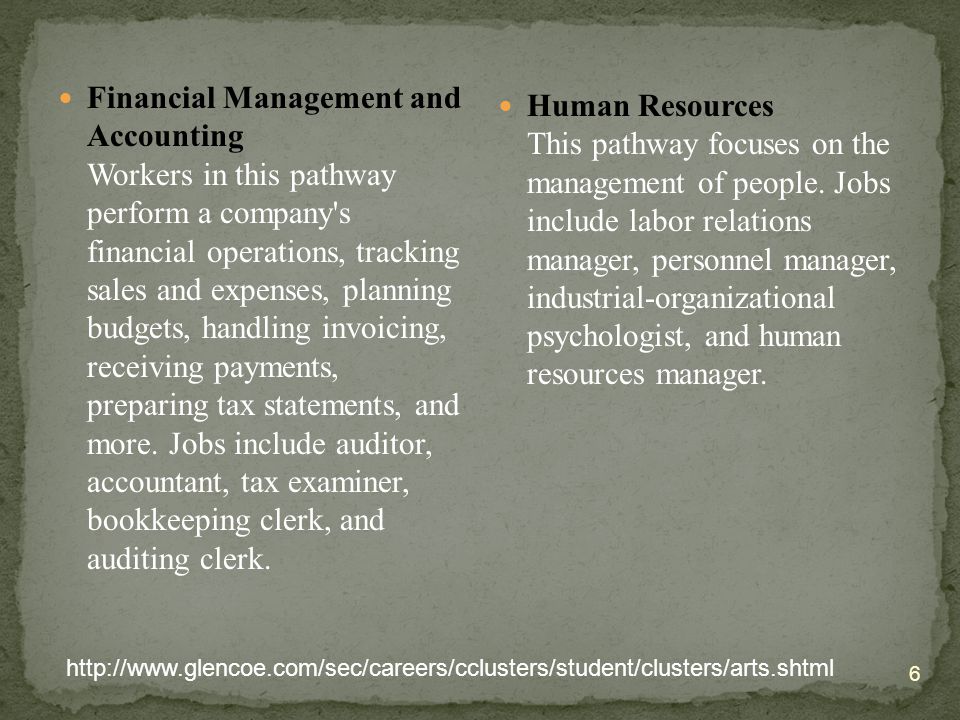 Financial Management and Accounting
Workers in this pathway perform a company's financial operations, tracking sales and expenses, planning budgets, handling invoicing, receiving payments, preparing tax statements, and more. Jobs include auditor, accountant, tax examiner, bookkeeping clerk, and auditing clerk.

Human Resources
This pathway focuses on the management of people. Jobs include labor relations manager, personnel manager, industrial-organizational psychologist, and human resources manager.

http://www.glencoe.com/sec/careers/cclusters/student/clusters/arts.shtml

6